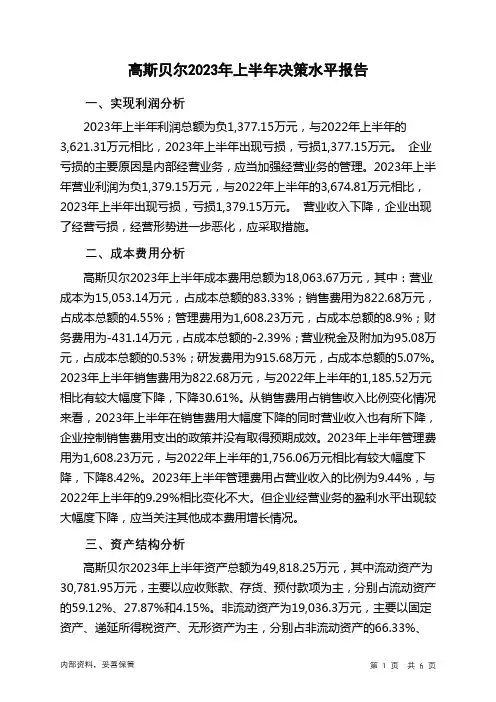 高斯贝尔2023年上半年决策水平报告

一、实现利润分析

2023年上半年利润总额为负1,377.15万元，与2022年上半年的3,621.31万元相比，2023年上半年出现亏损，亏损1,377.15万元。 企业亏损的主要原因是内部经营业务，应当加强经营业务的管理。2023年上半年营业利润为负1,379.15万元，与2022年上半年的3,674.81万元相比，2023年上半年出现亏损，亏损1,379.15万元。 营业收入下降，企业出现了经营亏损，经营形势进一步恶化，应采取措施。

二、成本费用分析

高斯贝尔2023年上半年成本费用总额为18,063.67万元，其中：营业成本为15,053.14万元，占成本总额的83.33%；销售费用为822.68万元，占成本总额的4.55%；管理费用为1,608.23万元，占成本总额的8.9%；财务费用为-431.14万元，占成本总额的-2.39%；营业税金及附加为95.08万元，占成本总额的0.53%；研发费用为915.68万元，占成本总额的5.07%。2023年上半年销售费用为822.68万元，与2022年上半年的1,185.52万元相比有较大幅度下降，下降30.61%。从销售费用占销售收入比例变化情况来看，2023年上半年在销售费用大幅度下降的同时营业收入也有所下降，企业控制销售费用支出的政策并没有取得预期成效。2023年上半年管理费用为1,608.23万元，与2022年上半年的1,756.06万元相比有较大幅度下降，下降8.42%。2023年上半年管理费用占营业收入的比例为9.44%，与2022年上半年的9.29%相比变化不大。但企业经营业务的盈利水平出现较大幅度下降，应当关注其他成本费用增长情况。

三、资产结构分析

高斯贝尔2023年上半年资产总额为49,818.25万元，其中流动资产为30,781.95万元，主要以应收账款、存货、预付款项为主，分别占流动资产的59.12%、27.87%和4.15%。非流动资产为19,036.3万元，主要以固定资产、递延所得税资产、无形资产为主，分别占非流动资产的66.33%、

内部资料，妥善保管

第 1 页 共 6 页